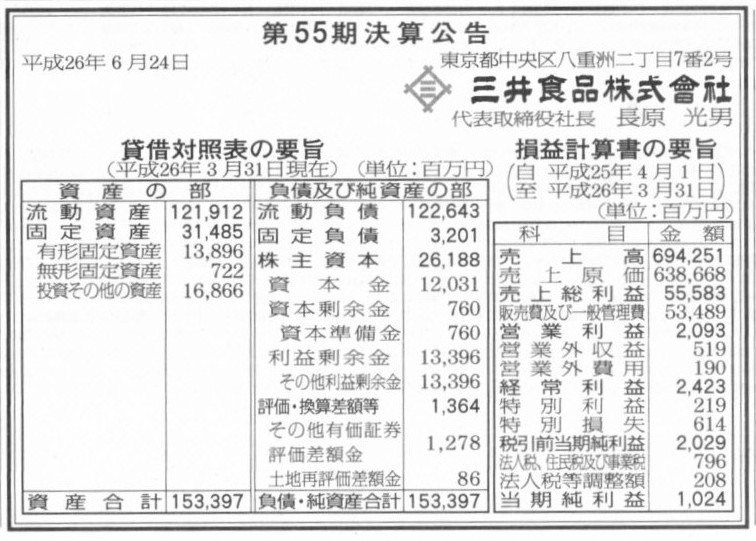 第55期決算公告

平成26年6月24日

東京都中央区八重洲二丁目7番2号
三井食品株式會社
代表取締役社長　長原　光男

貸借対照表の要旨
（平成26年3月31日現在）（単位：百万円）

| 資産の部 | | 負債及び純資産の部 | |
|---|---|---|---|
| 流動資産 | 121,912 | 流動負債 | 122,643 |
| 固定資産 | 31,485 | 固定負債 | 3,201 |
| 有形固定資産 | 13,896 | 株主資本 | 26,188 |
| 無形固定資産 | 722 | 資本金 | 12,031 |
| 投資その他の資産 | 16,866 | 資本剰余金 | 760 |
| | | 資本準備金 | 760 |
| | | 利益剰余金 | 13,396 |
| | | その他利益剰余金 | 13,396 |
| | | 評価・換算差額等 | 1,364 |
| | | その他有価証券評価差額金 | 1,278 |
| | | 土地再評価差額金 | 86 |
| 資産合計 | 153,397 | 負債・純資産合計 | 153,397 |

損益計算書の要旨
（自　平成25年4月1日
至　平成26年3月31日）
（単位：百万円）

| 科目 | 金額 |
|---|---|
| 売上高 | 694,251 |
| 売上原価 | 638,668 |
| 売上総利益 | 55,583 |
| 販売費及び一般管理費 | 53,489 |
| 営業利益 | 2,093 |
| 営業外収益 | 519 |
| 営業外費用 | 190 |
| 経常利益 | 2,423 |
| 特別利益 | 219 |
| 特別損失 | 614 |
| 税引前当期純利益 | 2,029 |
| 法人税、住民税及び事業税 | 796 |
| 法人税等調整額 | 208 |
| 当期純利益 | 1,024 |